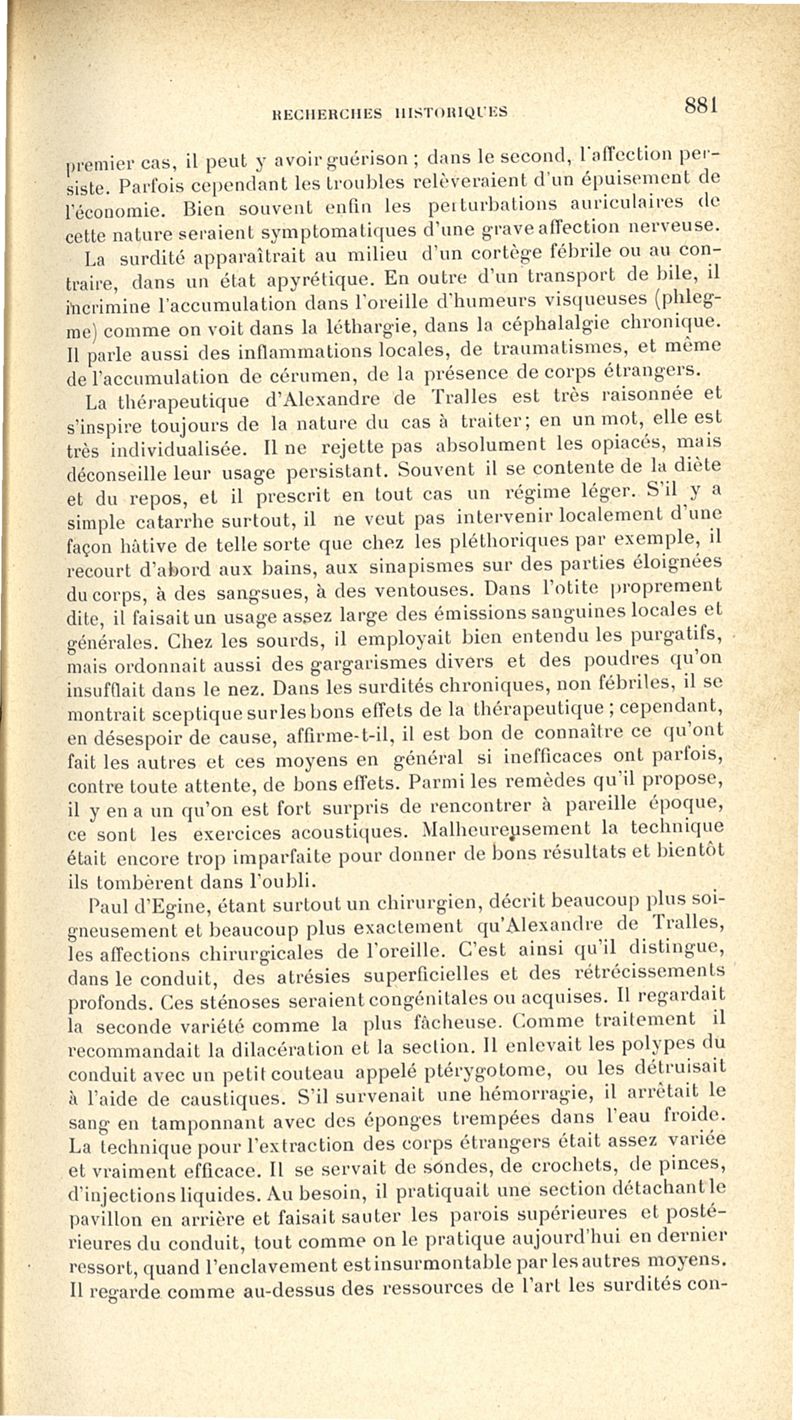 RECHERCHES HISTORIQUES 881

premier cas, il peut y avoir guérison ; dans le second, l'affection persiste. Parfois cependant les troubles relèveraient d'un épuisement de l'économie. Bien souvent enfin les perturbations auriculaires de cette nature seraient symptomatiques d'une grave affection nerveuse.

La surdité apparaîtrait au milieu d'un cortège fébrile ou au contraire, dans un état apyrétique. En outre d'un transport de bile, il incrimine l'accumulation dans l'oreille d'humeurs visqueuses (phlegme) comme on voit dans la léthargie, dans la céphalalgie chronique. Il parle aussi des inflammations locales, de traumatismes, et même de l'accumulation de cérumen, de la présence de corps étrangers.

La thérapeutique d'Alexandre de Tralles est très raisonnée et s'inspire toujours de la nature du cas à traiter; en un mot, elle est très individualisée. Il ne rejette pas absolument les opiacés, mais déconseille leur usage persistant. Souvent il se contente de la diète et du repos, et il prescrit en tout cas un régime léger. S'il y a simple catarrhe surtout, il ne veut pas intervenir localement d'une façon hâtive de telle sorte que chez les pléthoriques par exemple, il recourt d'abord aux bains, aux sinapismes sur des parties éloignées du corps, à des sangsues, à des ventouses. Dans l'otite proprement dite, il faisait un usage assez large des émissions sanguines locales et générales. Chez les sourds, il employait bien entendu les purgatifs, mais ordonnait aussi des gargarismes divers et des poudres qu'on insufflait dans le nez. Dans les surdités chroniques, non fébriles, il se montrait sceptique sur les bons effets de la thérapeutique ; cependant, en désespoir de cause, affirme-t-il, il est bon de connaître ce qu'ont fait les autres et ces moyens en général si inefficaces ont parfois, contre toute attente, de bons effets. Parmi les remèdes qu'il propose, il y en a un qu'on est fort surpris de rencontrer à pareille époque, ce sont les exercices acoustiques. Malheureusement la technique était encore trop imparfaite pour donner de bons résultats et bientôt ils tombèrent dans l'oubli.

Paul d'Egine, étant surtout un chirurgien, décrit beaucoup plus soigneusement et beaucoup plus exactement qu'Alexandre de Tralles, les affections chirurgicales de l'oreille. C'est ainsi qu'il distingue, dans le conduit, des atrésies superficielles et des rétrécissements profonds. Ces sténoses seraient congénitales ou acquises. Il regardait la seconde variété comme la plus fâcheuse. Comme traitement il recommandait la dilacération et la section. Il enlevait les polypes du conduit avec un petit couteau appelé ptérygotome, ou les détruisait à l'aide de caustiques. S'il survenait une hémorragie, il arrêtait le sang en tamponnant avec des éponges trempées dans l'eau froide. La technique pour l'extraction des corps étrangers était assez variée et vraiment efficace. Il se servait de sondes, de crochets, de pinces, d'injections liquides. Au besoin, il pratiquait une section détachant le pavillon en arrière et faisait sauter les parois supérieures et postérieures du conduit, tout comme on le pratique aujourd'hui en dernier ressort, quand l'enclavement est insurmontable par les autres moyens. Il regarde comme au-dessus des ressources de l'art les surdités con-